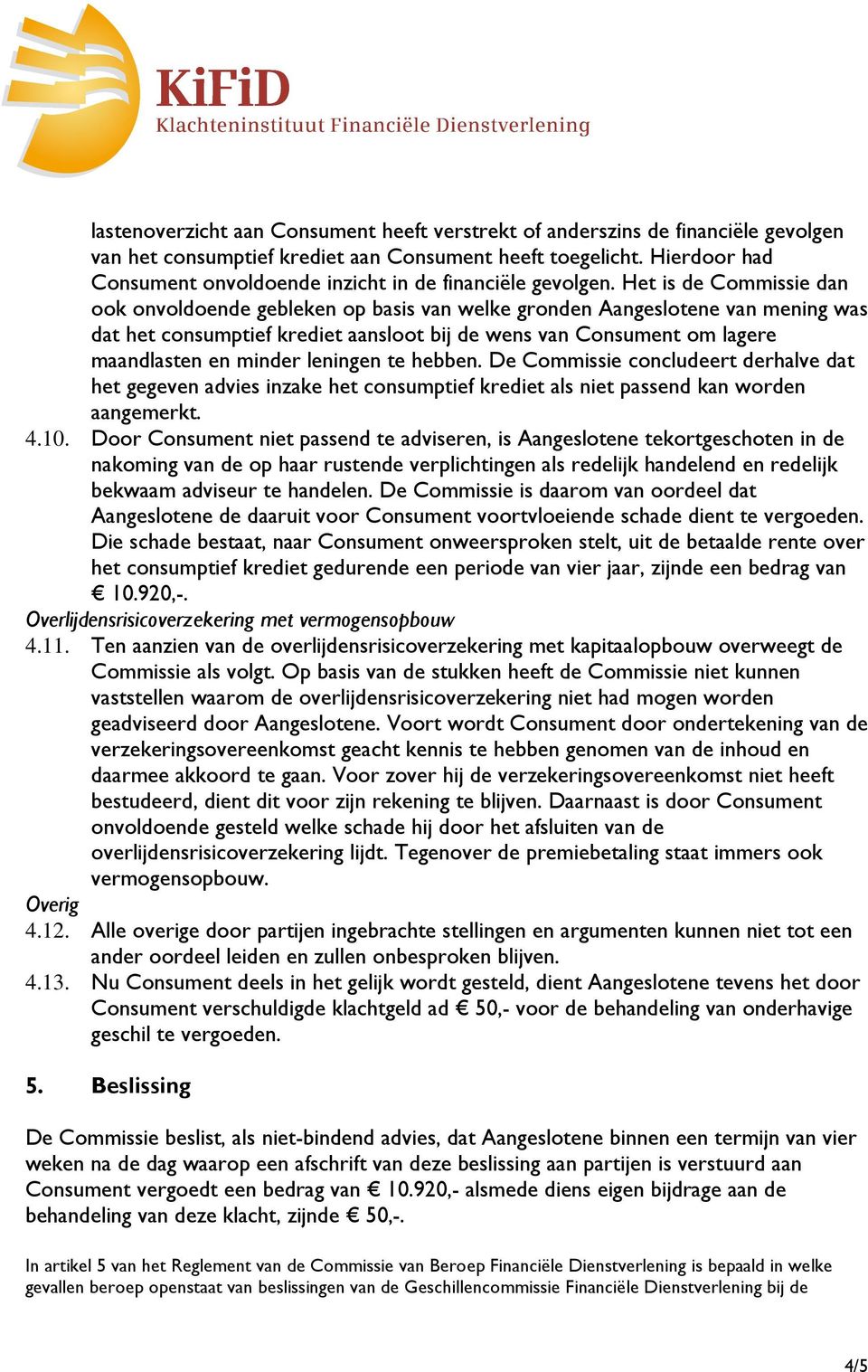 KiFiD
Klachteninstituut Financiële Dienstverlening

lastenoverzicht aan Consument heeft verstrekt of anderszins de financiële gevolgen van het consumptief krediet aan Consument heeft toegelicht. Hierdoor had Consument onvoldoende inzicht in de financiële gevolgen. Het is de Commissie dan ook onvoldoende gebleken op basis van welke gronden Aangeslotene van mening was dat het consumptief krediet aansloot bij de wens van Consument om lagere maandlasten en minder leningen te hebben. De Commissie concludeert derhalve dat het gegeven advies inzake het consumptief krediet als niet passend kan worden aangemerkt.

4.10. Door Consument niet passend te adviseren, is Aangeslotene tekortgeschoten in de nakoming van de op haar rustende verplichtingen als redelijk handelend en redelijk bekwaam adviseur te handelen. De Commissie is daarom van oordeel dat Aangeslotene de daaruit voor Consument voortvloeiende schade dient te vergoeden. Die schade bestaat, naar Consument onweersproken stelt, uit de betaalde rente over het consumptief krediet gedurende een periode van vier jaar, zijnde een bedrag van € 10.920,-.

Overlijdensrisicoverzekering met vermogensopbouw

4.11. Ten aanzien van de overlijdensrisicoverzekering met kapitaalopbouw overweegt de Commissie als volgt. Op basis van de stukken heeft de Commissie niet kunnen vaststellen waarom de overlijdensrisicoverzekering niet had mogen worden geadviseerd door Aangeslotene. Voort wordt Consument door ondertekening van de verzekeringsovereenkomst geacht kennis te hebben genomen van de inhoud en daarmee akkoord te gaan. Voor zover hij de verzekeringsovereenkomst niet heeft bestudeerd, dient dit voor zijn rekening te blijven. Daarnaast is door Consument onvoldoende gesteld welke schade hij door het afsluiten van de overlijdensrisicoverzekering lijdt. Tegenover de premiebetaling staat immers ook vermogensopbouw.

Overig

4.12. Alle overige door partijen ingebrachte stellingen en argumenten kunnen niet tot een ander oordeel leiden en zullen onbesproken blijven.

4.13. Nu Consument deels in het gelijk wordt gesteld, dient Aangeslotene tevens het door Consument verschuldigde klachtgeld ad € 50,- voor de behandeling van onderhavige geschil te vergoeden.

5. Beslissing

De Commissie beslist, als niet-bindend advies, dat Aangeslotene binnen een termijn van vier weken na de dag waarop een afschrift van deze beslissing aan partijen is verstuurd aan Consument vergoedt een bedrag van € 10.920,- alsmede diens eigen bijdrage aan de behandeling van deze klacht, zijnde € 50,-.

In artikel 5 van het Reglement van de Commissie van Beroep Financiële Dienstverlening is bepaald in welke gevallen beroep openstaat van beslissingen van de Geschillencommissie Financiële Dienstverlening bij de

4/5